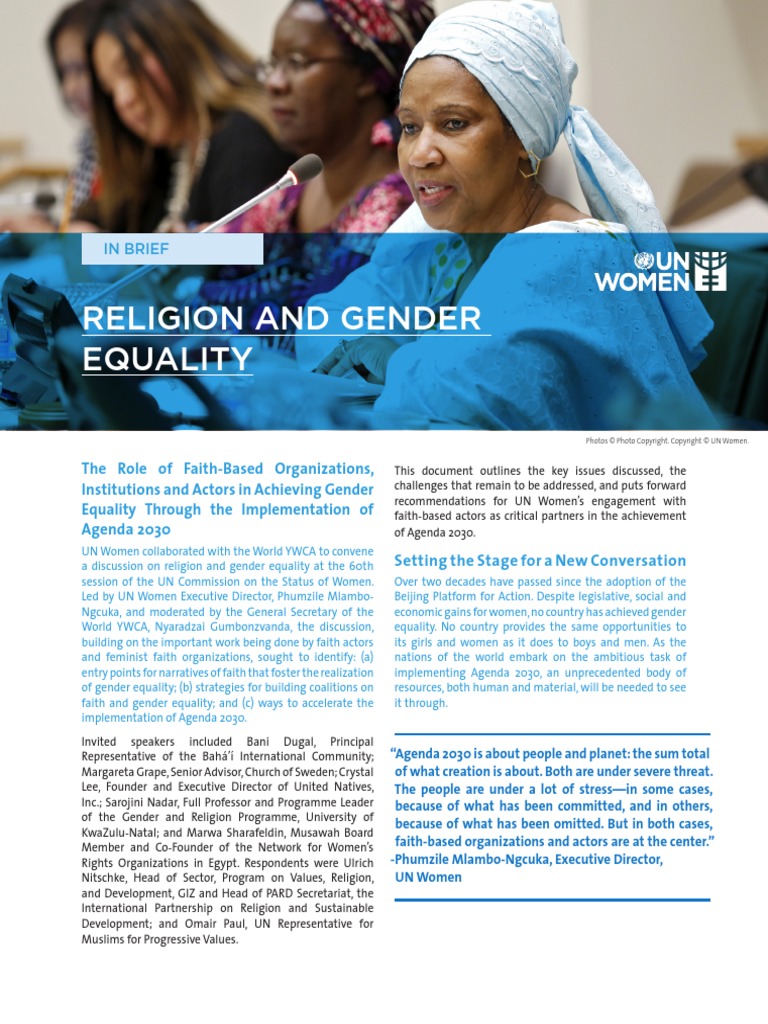 IN BRIEF

UN WOMEN

RELIGION AND GENDER EQUALITY

Photos © Photo Copyright. Copyright © UN Women.

The Role of Faith-Based Organizations, Institutions and Actors in Achieving Gender Equality Through the Implementation of Agenda 2030

UN Women collaborated with the World YWCA to convene a discussion on religion and gender equality at the 60th session of the UN Commission on the Status of Women. Led by UN Women Executive Director, Phumzile Mlambo-Ngcuka, and moderated by the General Secretary of the World YWCA, Nyaradzai Gumbonzvanda, the discussion, building on the important work being done by faith actors and feminist faith organizations, sought to identify: (a) entry points for narratives of faith that foster the realization of gender equality; (b) strategies for building coalitions on faith and gender equality; and (c) ways to accelerate the implementation of Agenda 2030.

Invited speakers included Bani Dugal, Principal Representative of the Bahá'í International Community; Margareta Grape, Senior Advisor, Church of Sweden; Crystal Lee, Founder and Executive Director of United Natives, Inc.; Sarojini Nadar, Full Professor and Programme Leader of the Gender and Religion Programme, University of KwaZulu-Natal; and Marwa Sharafeldin, Musawah Board Member and Co-Founder of the Network for Women's Rights Organizations in Egypt. Respondents were Ulrich Nitschke, Head of Sector, Program on Values, Religion, and Development, GIZ and Head of PARD Secretariat, the International Partnership on Religion and Sustainable Development; and Omair Paul, UN Representative for Muslims for Progressive Values.

This document outlines the key issues discussed, the challenges that remain to be addressed, and puts forward recommendations for UN Women's engagement with faith-based actors as critical partners in the achievement of Agenda 2030.

Setting the Stage for a New Conversation

Over two decades have passed since the adoption of the Beijing Platform for Action. Despite legislative, social and economic gains for women, no country has achieved gender equality. No country provides the same opportunities to its girls and women as it does to boys and men. As the nations of the world embark on the ambitious task of implementing Agenda 2030, an unprecedented body of resources, both human and material, will be needed to see it through.

"Agenda 2030 is about people and planet: the sum total of what creation is about. Both are under severe threat. The people are under a lot of stress—in some cases, because of what has been committed, and in others, because of what has been omitted. But in both cases, faith-based organizations and actors are at the center."
-Phumzile Mlambo-Ngcuka, Executive Director, UN Women